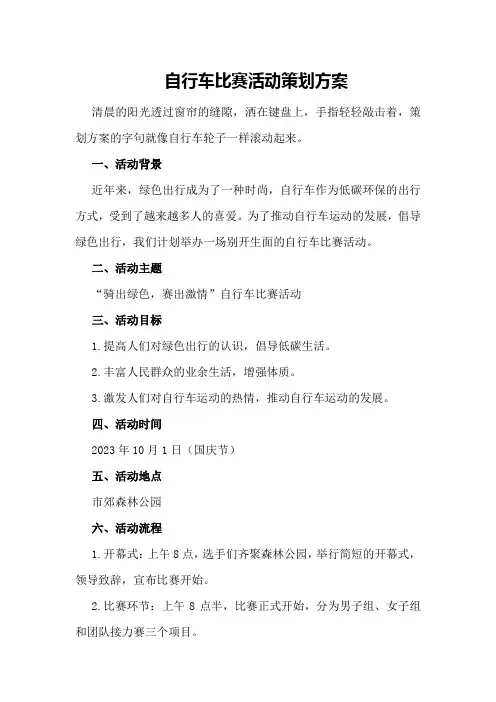 自行车比赛活动策划方案

清晨的阳光透过窗帘的缝隙，洒在键盘上，手指轻轻敲击着，策划方案的字句就像自行车轮子一样滚动起来。

一、活动背景

近年来，绿色出行成为了一种时尚，自行车作为低碳环保的出行方式，受到了越来越多人的喜爱。为了推动自行车运动的发展，倡导绿色出行，我们计划举办一场别开生面的自行车比赛活动。

二、活动主题

“骑出绿色，赛出激情”自行车比赛活动

三、活动目标

1.提高人们对绿色出行的认识，倡导低碳生活。

2.丰富人民群众的业余生活，增强体质。

3.激发人们对自行车运动的热情，推动自行车运动的发展。

四、活动时间

2023年10月1日（国庆节）

五、活动地点

市郊森林公园

六、活动流程

1.开幕式：上午8点，选手们齐聚森林公园，举行简短的开幕式，领导致辞，宣布比赛开始。

2.比赛环节：上午8点半，比赛正式开始，分为男子组、女子组和团队接力赛三个项目。